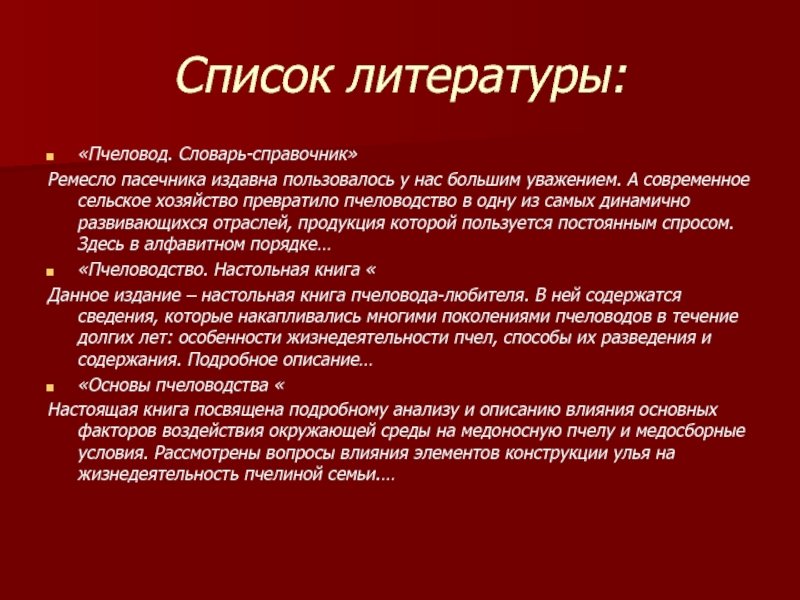 Список литературы:

«Пчеловод. Словарь-справочник»

Ремесло пасечника издавна пользовалось у нас большим уважением. А современное сельское хозяйство превратило пчеловодство в одну из самых динамично развивающихся отраслей, продукция которой пользуется постоянным спросом. Здесь в алфавитном порядке…

«Пчеловодство. Настольная книга «

Данное издание – настольная книга пчеловода-любителя. В ней содержатся сведения, которые накапливались многими поколениями пчеловодов в течение долгих лет: особенности жизнедеятельности пчел, способы их разведения и содержания. Подробное описание…

«Основы пчеловодства «

Настоящая книга посвящена подробному анализу и описанию влияния основных факторов воздействия окружающей среды на медоносную пчелу и медосборные условия. Рассмотрены вопросы влияния элементов конструкции улья на жизнедеятельность пчелиной семьи.…